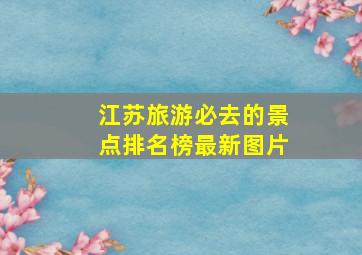 江苏旅游必去的景点排名榜最新图片